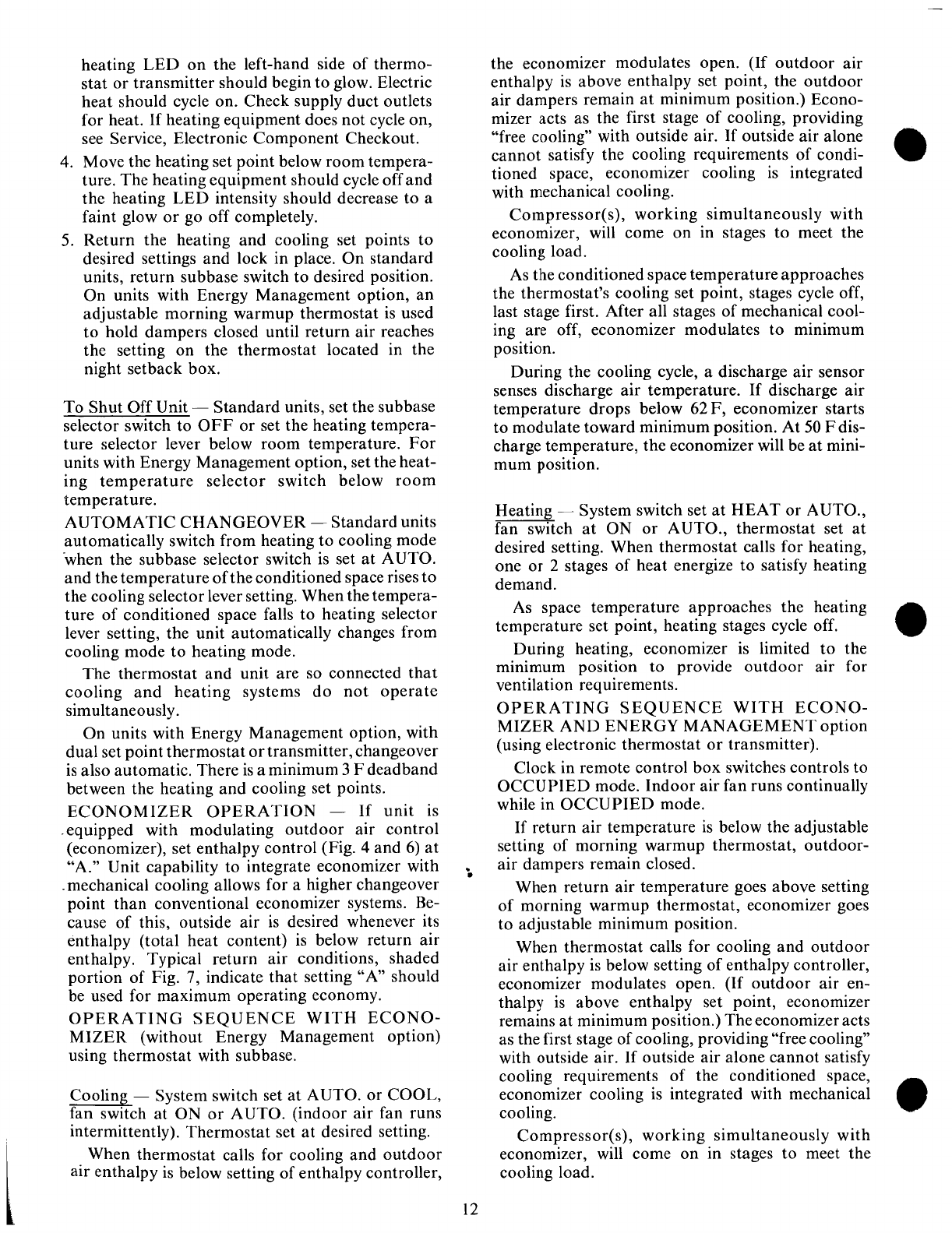 heating LED on the left-hand side of thermostat or transmitter should begin to glow. Electric heat should cycle on. Check supply duct outlets for heat. If heating equipment does not cycle on, see Service, Electronic Component Checkout.

4. Move the heating set point below room temperature. The heating equipment should cycle off and the heating LED intensity should decrease to a faint glow or go off completely.

5. Return the heating and cooling set points to desired settings and lock in place. On standard units, return subbase switch to desired position. On units with Energy Management option, an adjustable morning warmup thermostat is used to hold dampers closed until return air reaches the setting on the thermostat located in the night setback box.

To Shut Off Unit — Standard units, set the subbase selector switch to OFF or set the heating temperature selector lever below room temperature. For units with Energy Management option, set the heating temperature selector switch below room temperature.

AUTOMATIC CHANGEOVER — Standard units automatically switch from heating to cooling mode when the subbase selector switch is set at AUTO. and the temperature of the conditioned space rises to the cooling selector lever setting. When the temperature of conditioned space falls to heating selector lever setting, the unit automatically changes from cooling mode to heating mode.

The thermostat and unit are so connected that cooling and heating systems do not operate simultaneously.

On units with Energy Management option, with dual set point thermostat or transmitter, changeover is also automatic. There is a minimum 3 F deadband between the heating and cooling set points.

ECONOMIZER OPERATION — If unit is equipped with modulating outdoor air control (economizer), set enthalpy control (Fig. 4 and 6) at "A." Unit capability to integrate economizer with mechanical cooling allows for a higher changeover point than conventional economizer systems. Because of this, outside air is desired whenever its enthalpy (total heat content) is below return air enthalpy. Typical return air conditions, shaded portion of Fig. 7, indicate that setting "A" should be used for maximum operating economy.

OPERATING SEQUENCE WITH ECONOMIZER (without Energy Management option) using thermostat with subbase.

Cooling — System switch set at AUTO. or COOL, fan switch at ON or AUTO. (indoor air fan runs intermittently). Thermostat set at desired setting.

When thermostat calls for cooling and outdoor air enthalpy is below setting of enthalpy controller, the economizer modulates open. (If outdoor air enthalpy is above enthalpy set point, the outdoor air dampers remain at minimum position.) Economizer acts as the first stage of cooling, providing "free cooling" with outside air. If outside air alone cannot satisfy the cooling requirements of conditioned space, economizer cooling is integrated with mechanical cooling.

Compressor(s), working simultaneously with economizer, will come on in stages to meet the cooling load.

As the conditioned space temperature approaches the thermostat's cooling set point, stages cycle off, last stage first. After all stages of mechanical cooling are off, economizer modulates to minimum position.

During the cooling cycle, a discharge air sensor senses discharge air temperature. If discharge air temperature drops below 62 F, economizer starts to modulate toward minimum position. At 50 F discharge temperature, the economizer will be at minimum position.

Heating — System switch set at HEAT or AUTO., fan switch at ON or AUTO., thermostat set at desired setting. When thermostat calls for heating, one or 2 stages of heat energize to satisfy heating demand.

As space temperature approaches the heating temperature set point, heating stages cycle off.

During heating, economizer is limited to the minimum position to provide outdoor air for ventilation requirements.

OPERATING SEQUENCE WITH ECONOMIZER AND ENERGY MANAGEMENT option (using electronic thermostat or transmitter).

Clock in remote control box switches controls to OCCUPIED mode. Indoor air fan runs continually while in OCCUPIED mode.

If return air temperature is below the adjustable setting of morning warmup thermostat, outdoor-air dampers remain closed.

When return air temperature goes above setting of morning warmup thermostat, economizer goes to adjustable minimum position.

When thermostat calls for cooling and outdoor air enthalpy is below setting of enthalpy controller, economizer modulates open. (If outdoor air enthalpy is above enthalpy set point, economizer remains at minimum position.) The economizer acts as the first stage of cooling, providing "free cooling" with outside air. If outside air alone cannot satisfy cooling requirements of the conditioned space, economizer cooling is integrated with mechanical cooling.

Compressor(s), working simultaneously with economizer, will come on in stages to meet the cooling load.

12